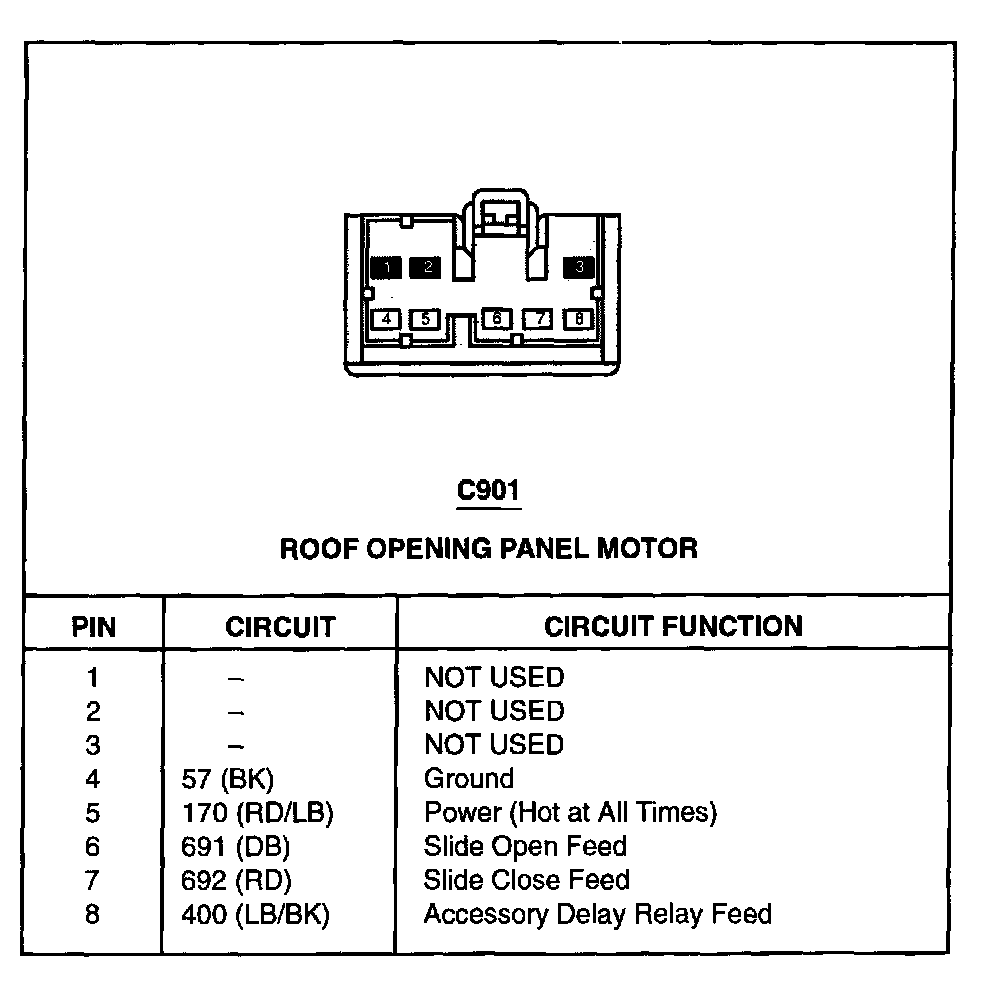 1 2 3
4 5 6 7 8

C901

ROOF OPENING PANEL MOTOR

| PIN | CIRCUIT | CIRCUIT FUNCTION |
|---|---|---|
| 1 | – | NOT USED |
| 2 | – | NOT USED |
| 3 | – | NOT USED |
| 4 | 57 (BK) | Ground |
| 5 | 170 (RD/LB) | Power (Hot at All Times) |
| 6 | 691 (DB) | Slide Open Feed |
| 7 | 692 (RD) | Slide Close Feed |
| 8 | 400 (LB/BK) | Accessory Delay Relay Feed |